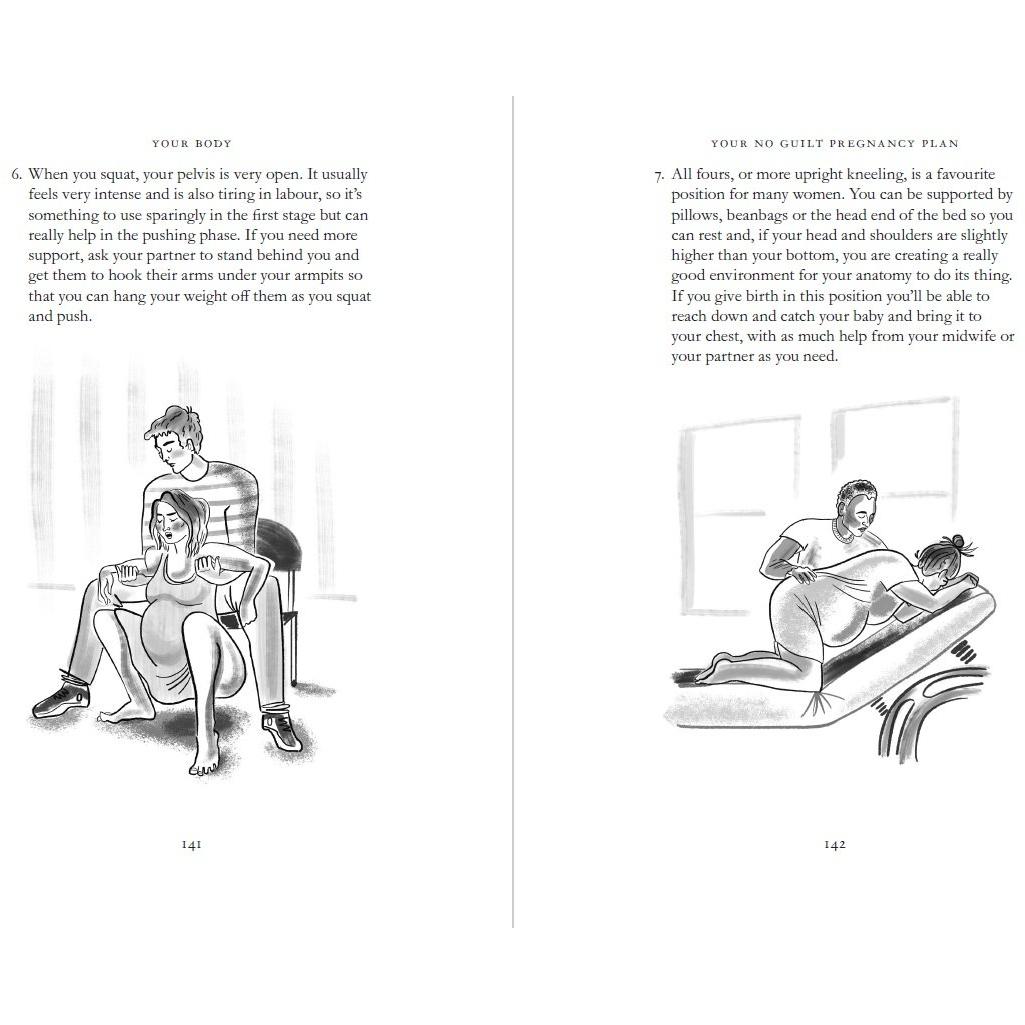 YOUR BODY

6. When you squat, your pelvis is very open. It usually feels very intense and is also tiring in labour, so it's something to use sparingly in the first stage but can really help in the pushing phase. If you need more support, ask your partner to stand behind you and get them to hook their arms under your armpits so that you can hang your weight off them as you squat and push.

141

YOUR NO GUILT PREGNANCY PLAN

7. All fours, or more upright kneeling, is a favourite position for many women. You can be supported by pillows, beanbags or the head end of the bed so you can rest and, if your head and shoulders are slightly higher than your bottom, you are creating a really good environment for your anatomy to do its thing. If you give birth in this position you'll be able to reach down and catch your baby and bring it to your chest, with as much help from your midwife or your partner as you need.

142